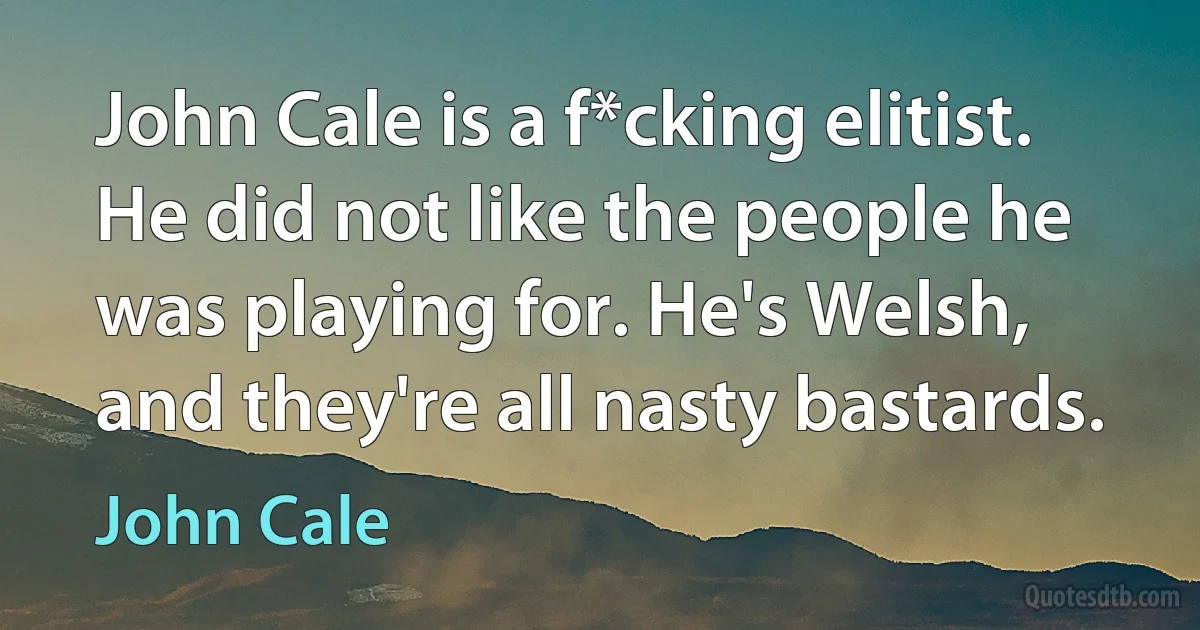 John Cale is a f*cking elitist. He did not like the people he was playing for. He's Welsh, and they're all nasty bastards.

John Cale

Quotesdtb.com